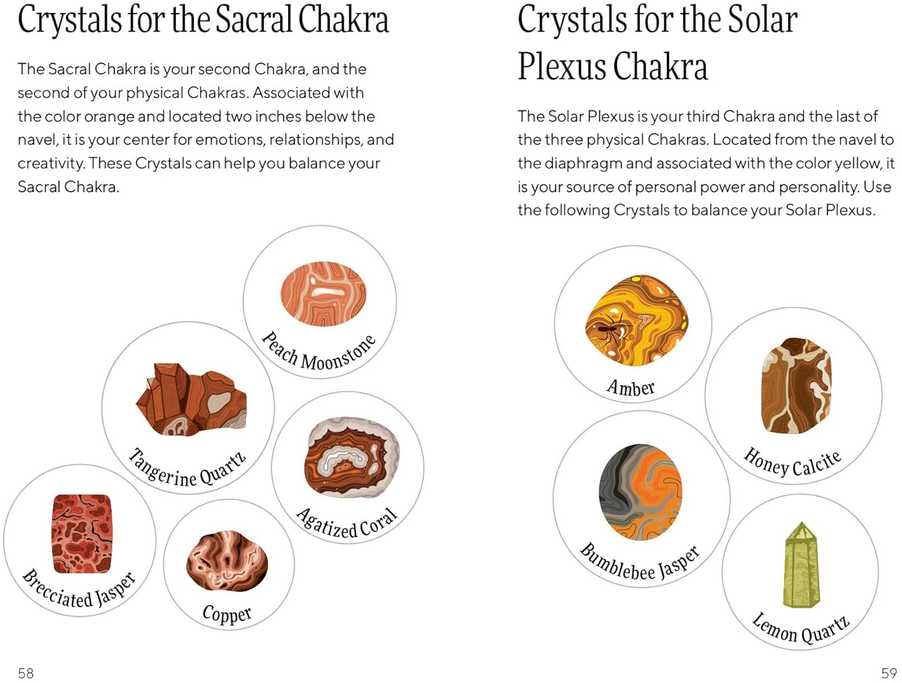 Crystals for the Sacral Chakra

The Sacral Chakra is your second Chakra, and the second of your physical Chakras. Associated with the color orange and located two inches below the navel, it is your center for emotions, relationships, and creativity. These Crystals can help you balance your Sacral Chakra.

Peach Moonstone

Tangerine Quartz

Agatized Coral

Brecciated Jasper

Copper

58

Crystals for the Solar Plexus Chakra

The Solar Plexus is your third Chakra and the last of the three physical Chakras. Located from the navel to the diaphragm and associated with the color yellow, it is your source of personal power and personality. Use the following Crystals to balance your Solar Plexus.

Amber

Honey Calcite

Bumblebee Jasper

Lemon Quartz

59